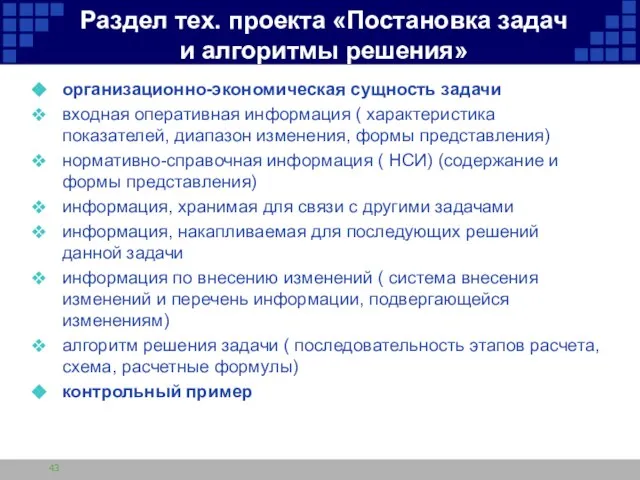 Раздел тех. проекта «Постановка задач и алгоритмы решения»

организационно-экономическая сущность задачи

входная оперативная информация ( характеристика показателей, диапазон изменения, формы представления)

нормативно-справочная информация ( НСИ) (содержание и формы представления)

информация, хранимая для связи с другими задачами

информация, накапливаемая для последующих решений данной задачи

информация по внесению изменений ( система внесения изменений и перечень информации, подвергающейся изменениям)

алгоритм решения задачи ( последовательность этапов расчета, схема, расчетные формулы)

контрольный пример

43